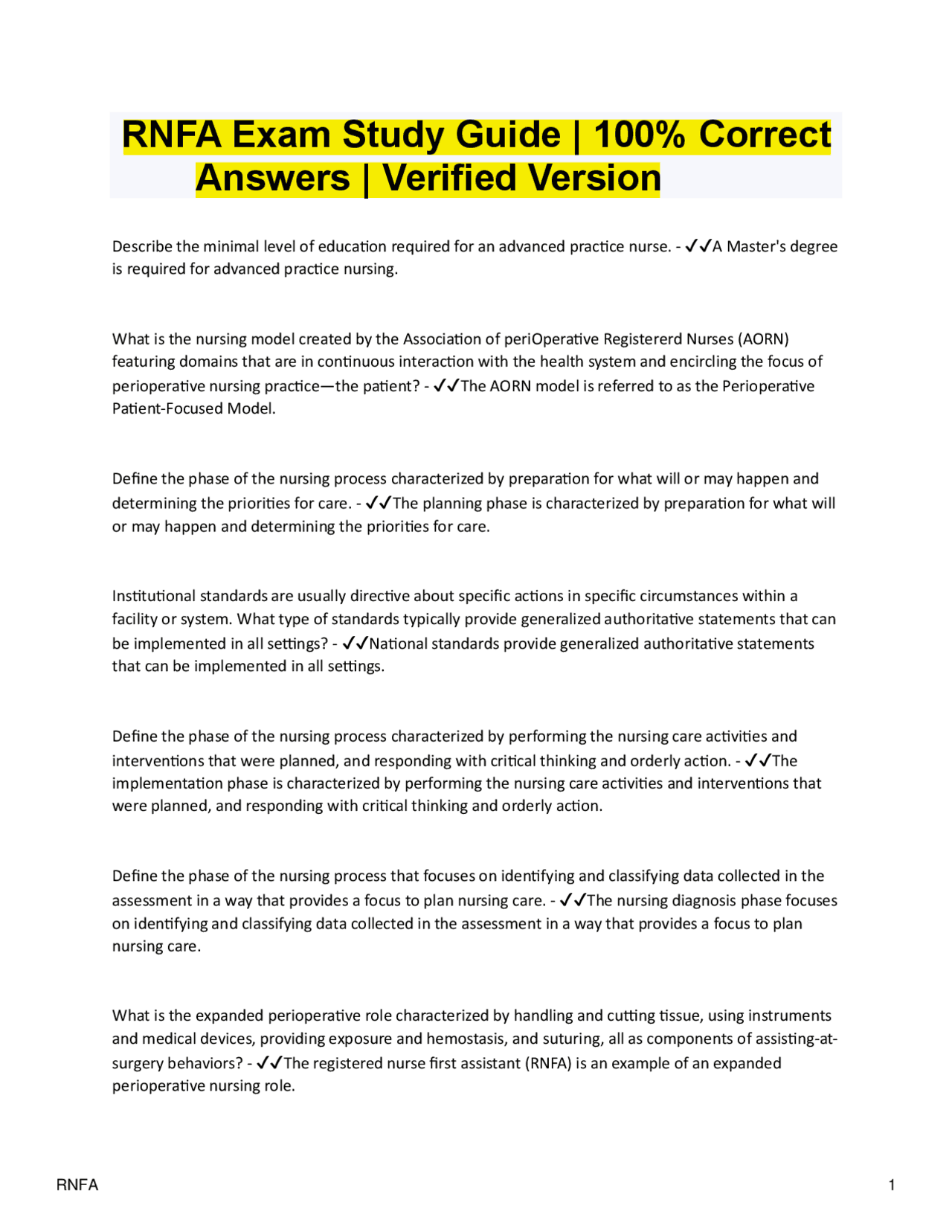 RNFA Exam Study Guide | 100% Correct Answers | Verified Version

Describe the minimal level of education required for an advanced practice nurse. - ✓✓A Master's degree is required for advanced practice nursing.

What is the nursing model created by the Association of periOperative Registererd Nurses (AORN) featuring domains that are in continuous interaction with the health system and encircling the focus of perioperative nursing practice—the patient? - ✓✓The AORN model is referred to as the Perioperative Patient-Focused Model.

Define the phase of the nursing process characterized by preparation for what will or may happen and determining the priorities for care. - ✓✓The planning phase is characterized by preparation for what will or may happen and determining the priorities for care.

Institutional standards are usually directive about specific actions in specific circumstances within a facility or system. What type of standards typically provide generalized authoritative statements that can be implemented in all settings? - ✓✓National standards provide generalized authoritative statements that can be implemented in all settings.

Define the phase of the nursing process characterized by performing the nursing care activities and interventions that were planned, and responding with critical thinking and orderly action. - ✓✓The implementation phase is characterized by performing the nursing care activities and interventions that were planned, and responding with critical thinking and orderly action.

Define the phase of the nursing process that focuses on identifying and classifying data collected in the assessment in a way that provides a focus to plan nursing care. - ✓✓The nursing diagnosis phase focuses on identifying and classifying data collected in the assessment in a way that provides a focus to plan nursing care.

What is the expanded perioperative role characterized by handling and cutting tissue, using instruments and medical devices, providing exposure and hemostasis, and suturing, all as components of assisting-at-surgery behaviors? - ✓✓The registered nurse first assistant (RNFA) is an example of an expanded perioperative nursing role.

RNFA 1